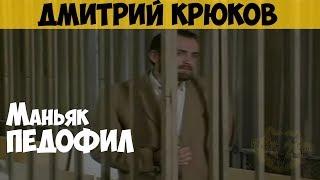 ДМИТРИЙ КРЮКОВ

Маньяк
ПЕДОФИЛ